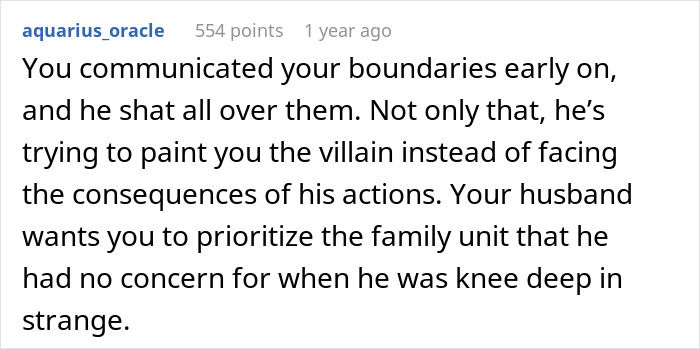 aquarius_oracle 554 points 1 year ago

You communicated your boundaries early on, and he shat all over them. Not only that, he’s trying to paint you the villain instead of facing the consequences of his actions. Your husband wants you to prioritize the family unit that he had no concern for when he was knee deep in strange.